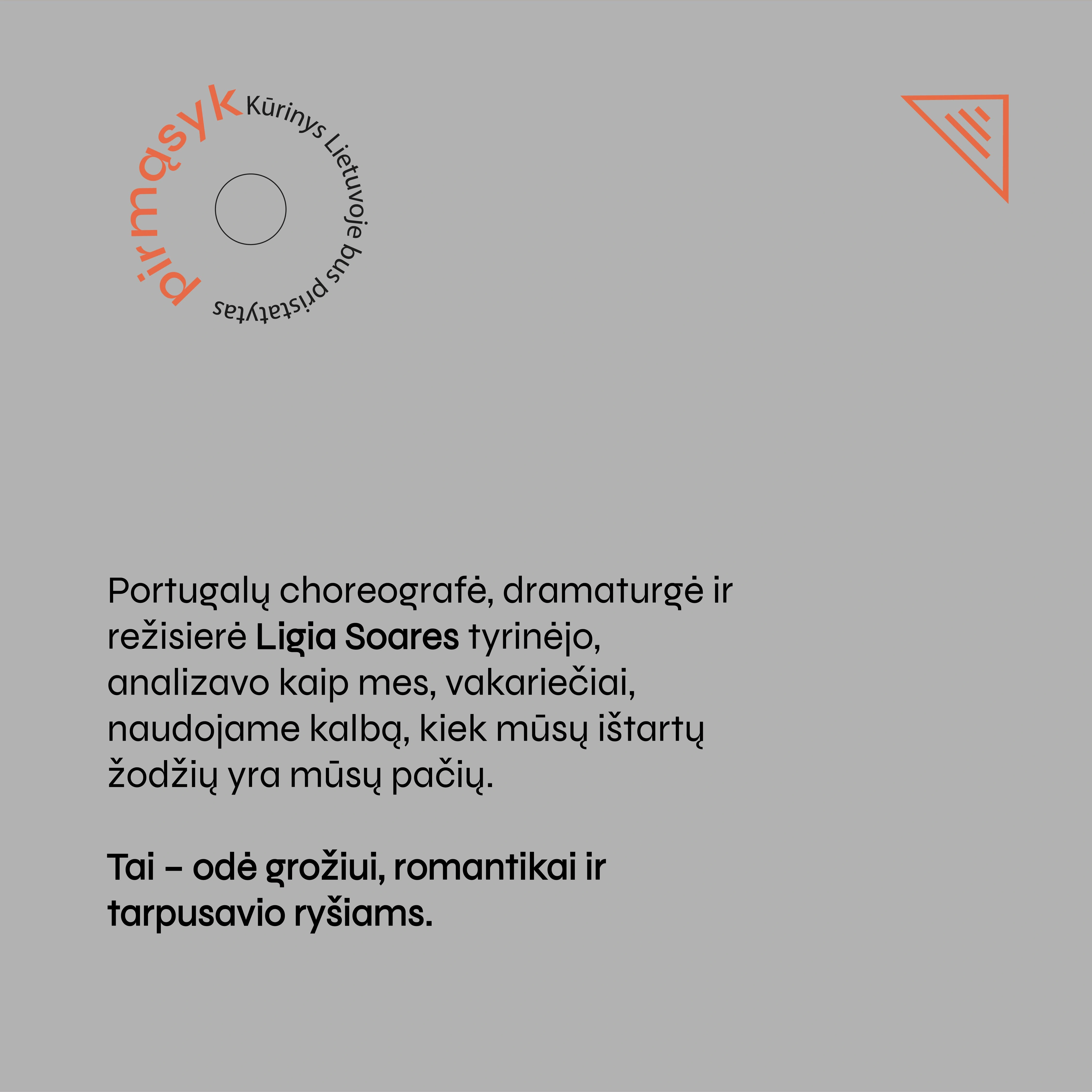 pirmąsyk Kūrinys Lietuvoje bus pristatytas

Portugalų choreografė, dramaturgė ir režisierė Ligia Soares tyrinėjo, analizavo kaip mes, vakariečiai, naudojame kalbą, kiek mūsų ištartų žodžių yra mūsų pačių.

Tai – odė grožiui, romantikai ir tarpusavio ryšiams.